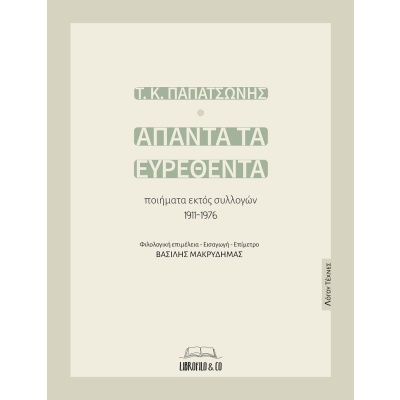 Τ. Κ. ΠΑΠΑΤΣΩΝΗΣ

ΑΠΑΝΤΑ ΤΑ ΕΥΡΕΘΕΝΤΑ

ποιήματα εκτός συλλογών
1911-1976

Φιλολογική επιμέλεια - Εισαγωγή - Επίμετρο
ΒΑΣΙΛΗΣ ΜΑΚΡΥΔΗΜΑΣ

Λόγου Τέχνες

LIBROFILO & CO